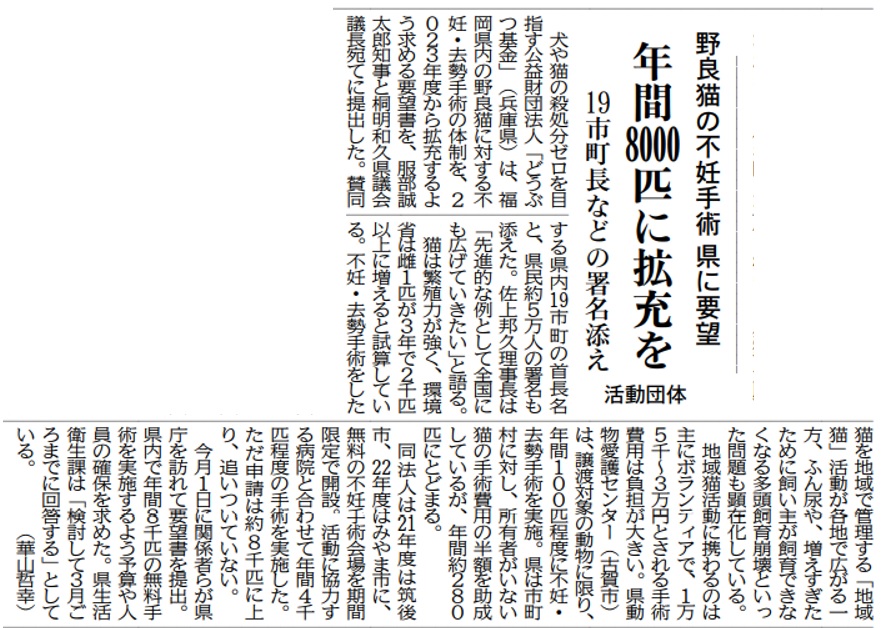 野良猫の不妊手術 県に要望

年間8000匹に拡充を

19市町長などの署名添え

活動団体

犬や猫の殺処分ゼロを目指す公益財団法人「どうぶつ基金」（兵庫県）は、福岡県内の野良猫に対する不妊・去勢手術の体制を、2023年度から拡充するよう求める要望書を、服部誠太郎知事と桐明和久県議会議長宛てに提出した。賛同する県内19市町の首長名と、県民約5万人の署名も添えた。佐上邦久理事長は「先進的な例として全国にも広げていきたい」と語る。

猫は繁殖力が強く、環境省は雌1匹が3年で2千匹以上に増えると試算している。不妊・去勢手術をした猫を地域で管理する「地域猫」活動が各地で広がる一方、ふん尿や、増えすぎたために飼い主が飼育できなくなる多頭飼育崩壊といった問題も顕在化している。

地域猫活動に携わるのは主にボランティアで、1万5千～3万円とされる手術費用は負担が大きい。県動物愛護センター（古賀市）は、譲渡対象の動物に限り、年間100匹程度に不妊・去勢手術を実施。県は市町村に対し、所有者がいない猫の手術費用の半額を助成しているが、年間約280匹にとどまる。

同法人は21年度は筑後市、22年度はみやま市に、無料の不妊手術会場を期間限定で開設。活動に協力する病院と合わせて年間4千匹程度の手術を実施した。ただ申請は約8千匹に上り、追いついていない。

今月1日に関係者らが県庁を訪れて要望書を提出。県内で年間8千匹の無料手術を実施するよう予算や人員の確保を求めた。県生活衛生課は「検討して3月ごろまでに回答する」としている。

（華山哲幸）